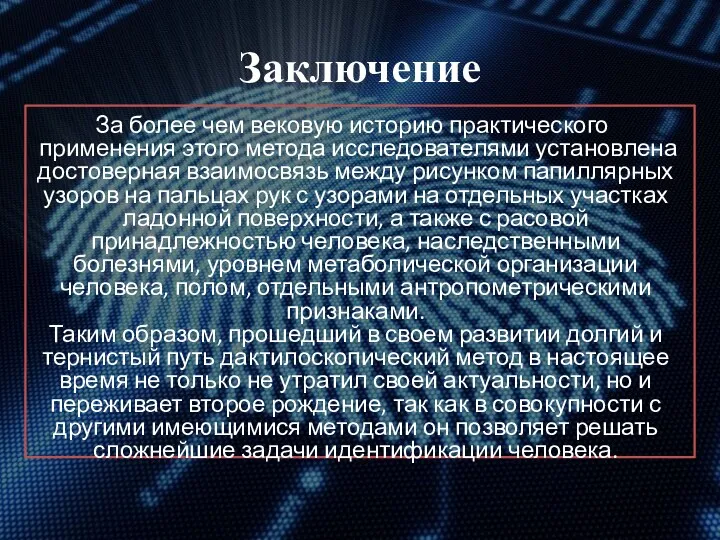 Заключение

За более чем вековую историю практического применения этого метода исследователями установлена достоверная взаимосвязь между рисунком папиллярных узоров на пальцах рук с узорами на отдельных участках ладонной поверхности, а также с расовой принадлежностью человека, наследственными болезнями, уровнем метаболической организации человека, полом, отдельными антропометрическими признаками.
Таким образом, прошедший в своем развитии долгий и тернистый путь дактилоскопический метод в настоящее время не только не утратил своей актуальности, но и переживает второе рождение, так как в совокупности с другими имеющимися методами он позволяет решать сложнейшие задачи идентификации человека.